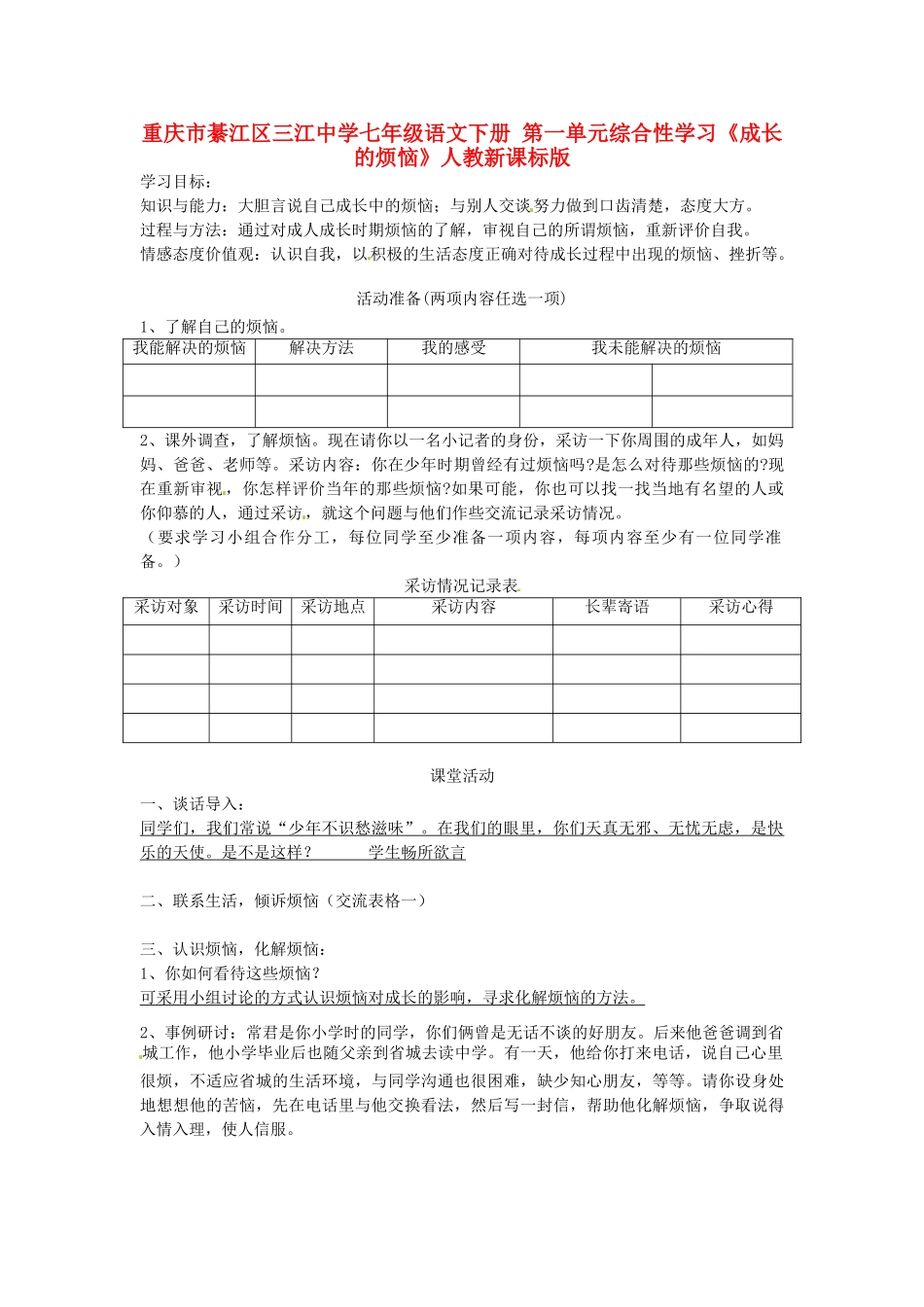 重庆市綦江区三江中学七年级语文下册 第一单元综合性学习《成长的烦恼》人教新课标版

学习目标：
知识与能力：大胆言说自己成长中的烦恼；与别人交谈努力做到口齿清楚，态度大方。
过程与方法：通过对成人成长时期烦恼的了解，审视自己的所谓烦恼，重新评价自我。
情感态度价值观：认识自我，以积极的生活态度正确对待成长过程中出现的烦恼、挫折等。

活动准备(两项内容任选一项)

1、了解自己的烦恼。

| 我能解决的烦恼 | 解决方法 | 我的感受 | 我未能解决的烦恼 | |
|---|---|---|---|---|
| | | | | |
| | | | | |

2、课外调查，了解烦恼。现在请你以一名小记者的身份，采访一下你周围的成年人，如妈妈、爸爸、老师等。采访内容：你在少年时期曾经有过烦恼吗?是怎么对待那些烦恼的?现在重新审视，你怎样评价当年的那些烦恼?如果可能，你也可以找一找当地有名望的人或你仰慕的人，通过采访，就这个问题与他们作些交流记录采访情况。
（要求学习小组合作分工，每位同学至少准备一项内容，每项内容至少有一位同学准备。）

采访情况记录表

| 采访对象 | 采访时间 | 采访地点 | 采访内容 | 长辈寄语 | 采访心得 |
|---|---|---|---|---|---|
| | | | | | |
| | | | | | |
| | | | | | |
| | | | | | |

课堂活动

一、谈话导入：
同学们，我们常说“少年不识愁滋味”。在我们的眼里，你们天真无邪、无忧无虑，是快乐的天使。是不是这样？　　学生畅所欲言

二、联系生活，倾诉烦恼（交流表格一）

三、认识烦恼，化解烦恼：
1、你如何看待这些烦恼？
可采用小组讨论的方式认识烦恼对成长的影响，寻求化解烦恼的方法。

2、事例研讨：常君是你小学时的同学，你们俩曾是无话不谈的好朋友。后来他爸爸调到省城工作，他小学毕业后也随父亲到省城去读中学。有一天，他给你打来电话，说自己心里很烦，不适应省城的生活环境，与同学沟通也很困难，缺少知心朋友，等等。请你设身处地想想他的苦恼，先在电话里与他交换看法，然后写一封信，帮助他化解烦恼，争取说得入情入理，使人信服。